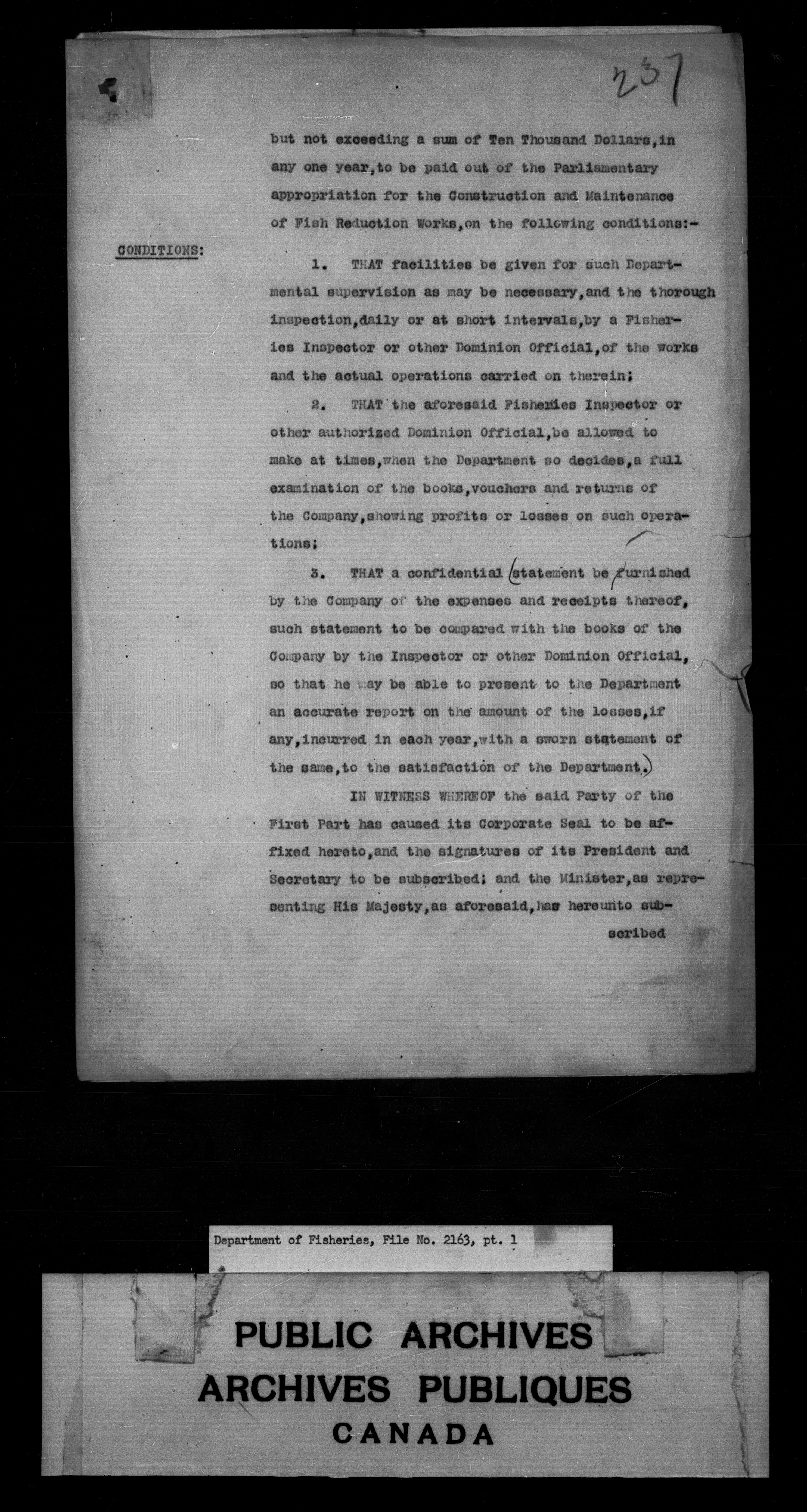 237

but not exceeding a sum of Ten Thousand Dollars, in any one year, to be paid out of the Parliamentary appropriation for the Construction and Maintenance of Fish Reduction Works, on the following conditions:-

CONDITIONS:

1. THAT facilities be given for such Departmental supervision as may be necessary, and the thorough inspection, daily or at short intervals, by a Fisheries Inspector or other Dominion Official, of the works and the actual operations carried on therein;

2. THAT the aforesaid Fisheries Inspector or other authorized Dominion Official, be allowed to make at times, when the Department so decides, a full examination of the books, vouchers and returns of the Company, showing profits or losses on such operations;

3. THAT a confidential (statement be furnished by the Company of the expenses and receipts thereof, such statement to be compared with the books of the Company by the Inspector or other Dominion Official, so that he may be able to present to the Department an accurate report on the amount of the losses, if any, incurred in each year, with a sworn statement of the same, to the satisfaction of the Department.)

IN WITNESS WHEREOF the said Party of the First Part has caused its Corporate Seal to be affixed hereto, and the signatures of its President and Secretary to be subscribed; and the Minister, as representing His Majesty, as aforesaid, has hereunto subscribed

Department of Fisheries, File No. 2163, pt. 1

PUBLIC ARCHIVES
ARCHIVES PUBLIQUES
CANADA